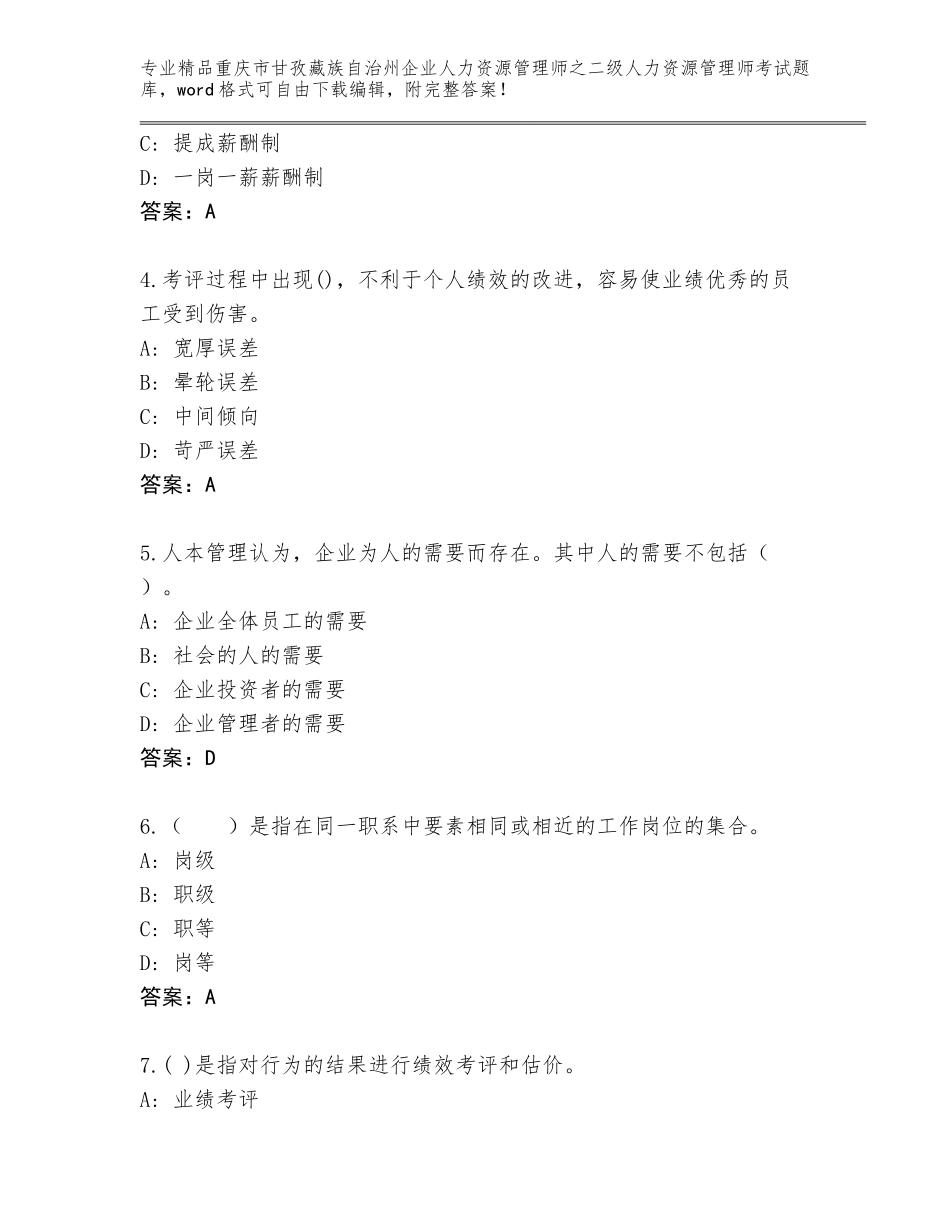 专业精品重庆市甘孜藏族自治州企业人力资源管理师之二级人力资源管理师考试题库，word格式可自由下载编辑，附完整答案！

C：提成薪酬制
D：一岗一薪薪酬制
答案：A

4.考评过程中出现()，不利于个人绩效的改进，容易使业绩优秀的员工受到伤害。
A：宽厚误差
B：晕轮误差
C：中间倾向
D：苛严误差
答案：A

5.人本管理认为，企业为人的需要而存在。其中人的需要不包括（ ）。
A：企业全体员工的需要
B：社会的人的需要
C：企业投资者的需要
D：企业管理者的需要
答案：D

6.（　　）是指在同一职系中要素相同或相近的工作岗位的集合。
A：岗级
B：职级
C：职等
D：岗等
答案：A

7.( )是指对行为的结果进行绩效考评和估价。
A：业绩考评